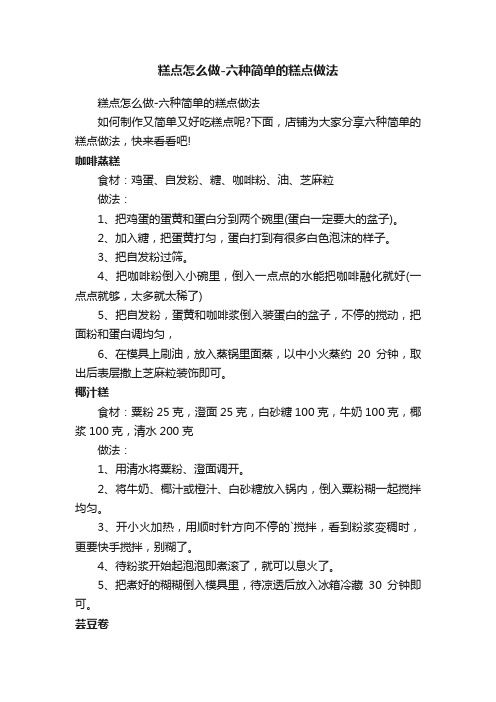 糕点怎么做-六种简单的糕点做法

糕点怎么做-六种简单的糕点做法

如何制作又简单又好吃糕点呢?下面，店铺为大家分享六种简单的糕点做法，快来看看吧!

咖啡蒸糕

食材：鸡蛋、自发粉、糖、咖啡粉、油、芝麻粒

做法：

1、把鸡蛋的蛋黄和蛋白分到两个碗里(蛋白一定要大的盆子)。

2、加入糖，把蛋黄打匀，蛋白打到有很多白色泡沫的样子。

3、把自发粉过筛。

4、把咖啡粉倒入小碗里，倒入一点点的水能把咖啡融化就好(一点点就够，太多就太稀了)

5、把自发粉，蛋黄和咖啡浆倒入装蛋白的盆子，不停的搅动，把面粉和蛋白调均匀，

6、在模具上刷油，放入蒸锅里面蒸，以中小火蒸约 20 分钟，取出后表层撒上芝麻粒装饰即可。

椰汁糕

食材：粟粉 25 克，澄面 25 克，白砂糖 100 克，牛奶 100 克，椰浆 100 克，清水 200 克

做法：

1、用清水将粟粉、澄面调开。

2、将牛奶、椰汁或橙汁、白砂糖放入锅内，倒入粟粉糊一起搅拌均匀。

3、开小火加热，用顺时针方向不停的`搅拌，看到粉浆变稠时，更要快手搅拌，别糊了。

4、待粉浆开始起泡泡即煮滚了，就可以息火了。

5、把煮好的糊糊倒入模具里，待凉透后放入冰箱冷藏 30 分钟即可。

芸豆卷